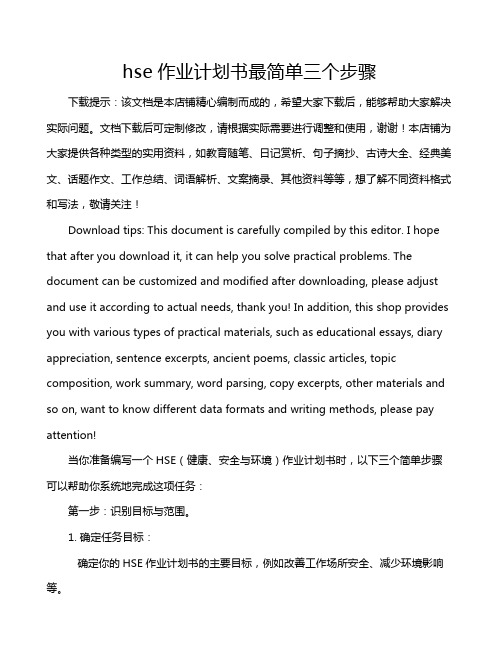 hse 作业计划书最简单三个步骤

下载提示：该文档是本店铺精心编制而成的，希望大家下载后，能够帮助大家解决实际问题。文档下载后可定制修改，请根据实际需要进行调整和使用，谢谢！本店铺为大家提供各种类型的实用资料，如教育随笔、日记赏析、句子摘抄、古诗大全、经典美文、话题作文、工作总结、词语解析、文案摘录、其他资料等等，想了解不同资料格式和写法，敬请关注！

Download tips: This document is carefully compiled by this editor. I hope that after you download it, it can help you solve practical problems. The document can be customized and modified after downloading, please adjust and use it according to actual needs, thank you! In addition, this shop provides you with various types of practical materials, such as educational essays, diary appreciation, sentence excerpts, ancient poems, classic articles, topic composition, work summary, word parsing, copy excerpts, other materials and so on, want to know different data formats and writing methods, please pay attention!

当你准备编写一个 HSE（健康、安全与环境）作业计划书时，以下三个简单步骤可以帮助你系统地完成这项任务：

第一步：识别目标与范围。

1. 确定任务目标：

确定你的 HSE 作业计划书的主要目标，例如改善工作场所安全、减少环境影响等。